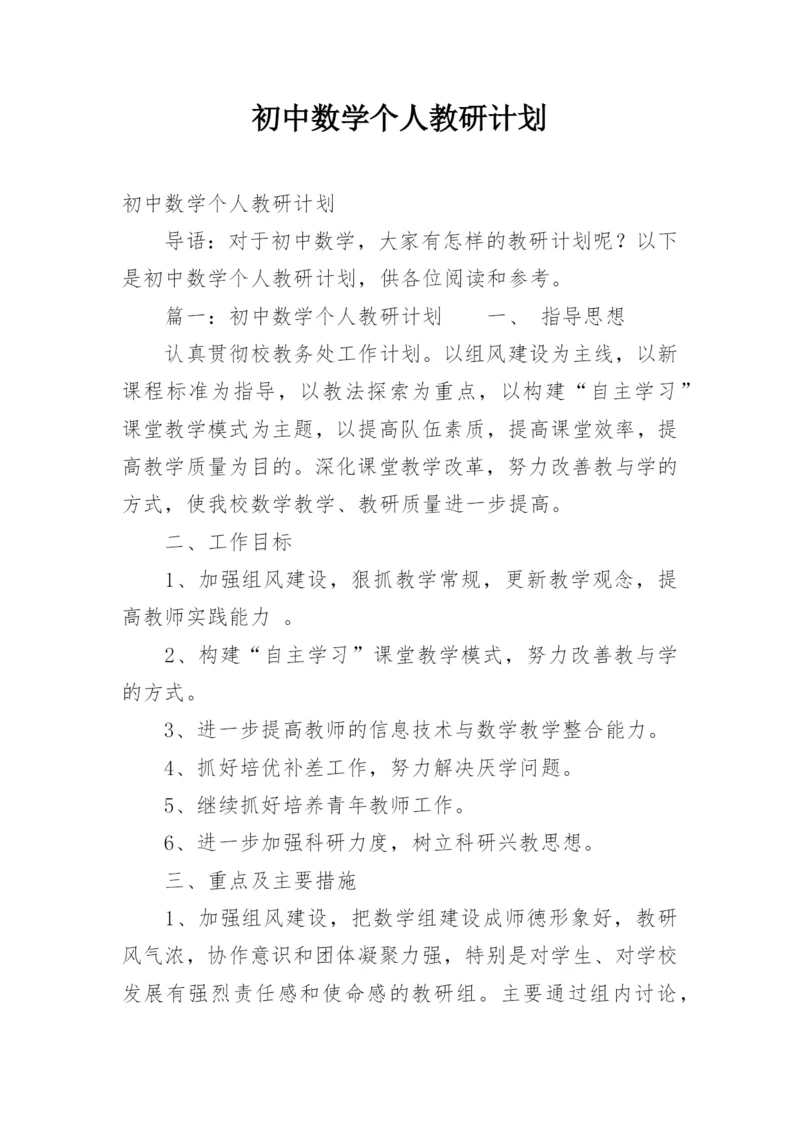 初中数学个人教研计划

初中数学个人教研计划

导语：对于初中数学，大家有怎样的教研计划呢？以下是初中数学个人教研计划，供各位阅读和参考。

篇一：初中数学个人教研计划　　一、 指导思想

认真贯彻校教务处工作计划。以组风建设为主线，以新课程标准为指导，以教法探索为重点，以构建“自主学习”课堂教学模式为主题，以提高队伍素质，提高课堂效率，提高教学质量为目的。深化课堂教学改革，努力改善教与学的方式，使我校数学教学、教研质量进一步提高。

二、工作目标

1、加强组风建设，狠抓教学常规，更新教学观念，提高教师实践能力 。

2、构建“自主学习”课堂教学模式，努力改善教与学的方式。

3、进一步提高教师的信息技术与数学教学整合能力。

4、抓好培优补差工作，努力解决厌学问题。

5、继续抓好培养青年教师工作。

6、进一步加强科研力度，树立科研兴教思想。

三、重点及主要措施

1、加强组风建设，把数学组建设成师德形象好，教研风气浓，协作意识和团体凝聚力强，特别是对学生、对学校发展有强烈责任感和使命感的教研组。主要通过组内讨论，